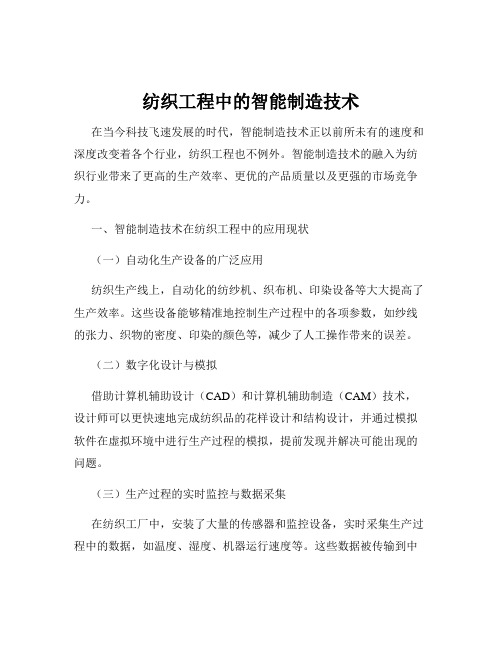 纺织工程中的智能制造技术

在当今科技飞速发展的时代，智能制造技术正以前所未有的速度和深度改变着各个行业，纺织工程也不例外。智能制造技术的融入为纺织行业带来了更高的生产效率、更优的产品质量以及更强的市场竞争力。

一、智能制造技术在纺织工程中的应用现状

（一）自动化生产设备的广泛应用

纺织生产线上，自动化的纺纱机、织布机、印染设备等大大提高了生产效率。这些设备能够精准地控制生产过程中的各项参数，如纱线的张力、织物的密度、印染的颜色等，减少了人工操作带来的误差。

（二）数字化设计与模拟

借助计算机辅助设计（CAD）和计算机辅助制造（CAM）技术，设计师可以更快速地完成纺织品的花样设计和结构设计，并通过模拟软件在虚拟环境中进行生产过程的模拟，提前发现并解决可能出现的问题。

（三）生产过程的实时监控与数据采集

在纺织工厂中，安装了大量的传感器和监控设备，实时采集生产过程中的数据，如温度、湿度、机器运行速度等。这些数据被传输到中